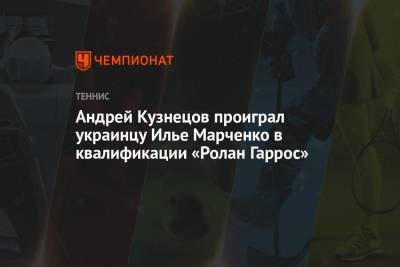 ЧЕМПИОНАТ

ТЕННИС

Андрей Кузнецов проиграл украинцу Илье Марченко в квалификации «Ролан Гаррос»